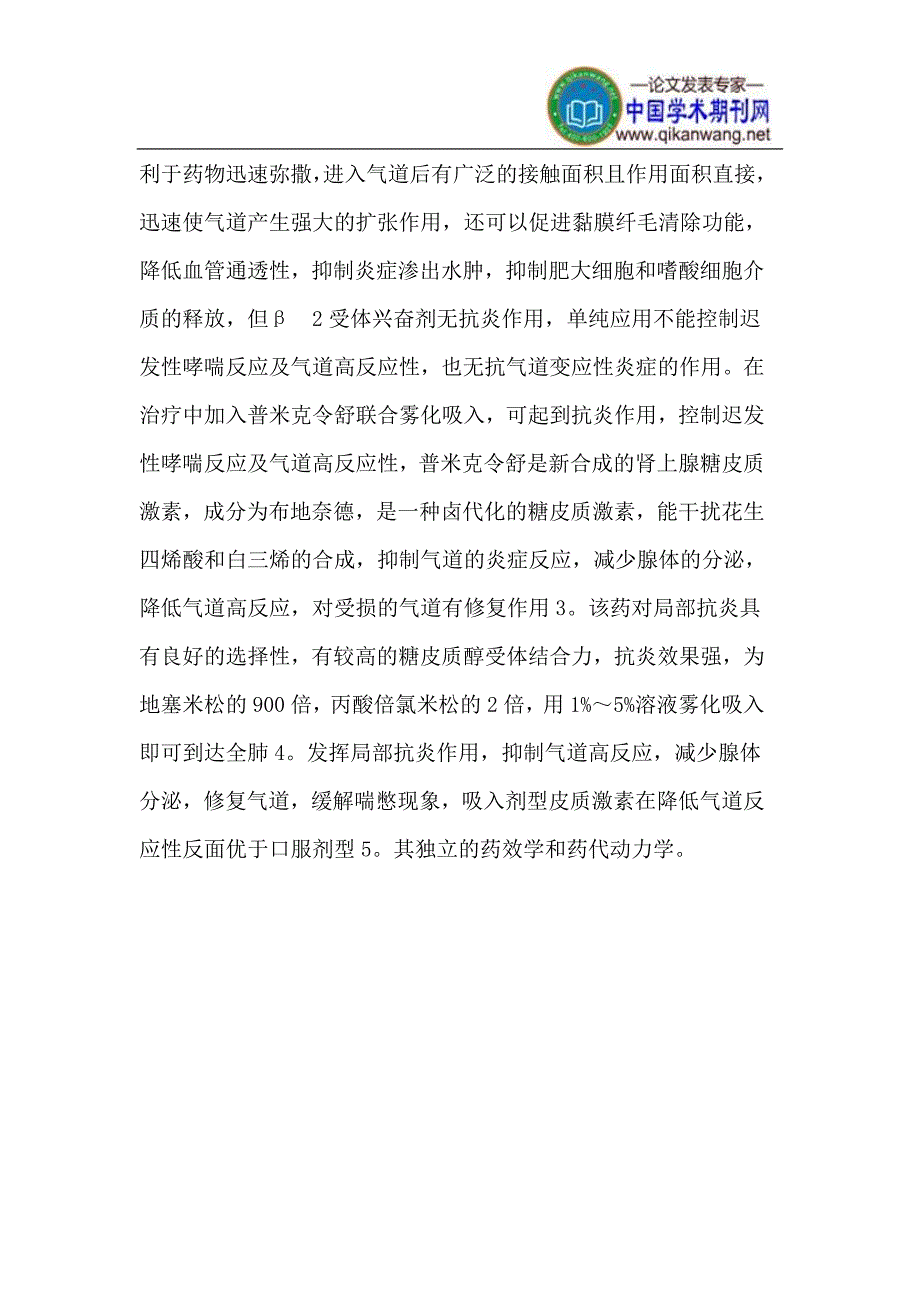 —论文发表专家—
中国学术期刊网
www.qikanwang.net

利于药物迅速弥撒，进入气道后有广泛的接触面积且作用面积直接，迅速使气道产生强大的扩张作用，还可以促进黏膜纤毛清除功能，降低血管通透性，抑制炎症渗出水肿，抑制肥大细胞和嗜酸细胞介质的释放，但β 2受体兴奋剂无抗炎作用，单纯应用不能控制迟发性哮喘反应及气道高反应性，也无抗气道变应性炎症的作用。在治疗中加入普米克令舒联合雾化吸入，可起到抗炎作用，控制迟发性哮喘反应及气道高反应性，普米克令舒是新合成的肾上腺糖皮质激素，成分为布地奈德，是一种卤代化的糖皮质激素，能干扰花生四烯酸和白三烯的合成，抑制气道的炎症反应，减少腺体的分泌，降低气道高反应，对受损的气道有修复作用3。该药对局部抗炎具有良好的选择性，有较高的糖皮质醇受体结合力，抗炎效果强，为地塞米松的900倍，丙酸倍氯米松的2倍，用1%～5%溶液雾化吸入即可到达全肺4。发挥局部抗炎作用，抑制气道高反应，减少腺体分泌，修复气道，缓解喘憋现象，吸入剂型皮质激素在降低气道反应性反面优于口服剂型5。其独立的药效学和药代动力学。